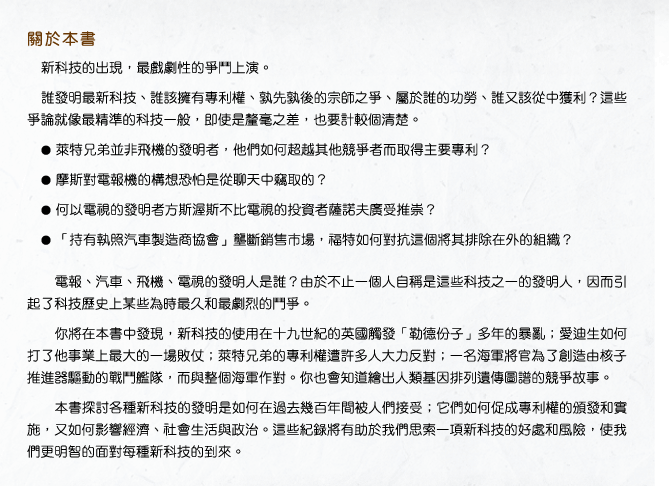 關於本書

新科技的出現，最戲劇性的爭鬥上演。

誰發明最新科技、誰該擁有專利權、孰先孰後的宗師之爭、屬於誰的功勞、誰又該從中獲利？這些爭論就像最精準的科技一般，即使是釐毫之差，也要計較個清楚。

● 萊特兄弟並非飛機的發明者，他們如何超越其他競爭者而取得主要專利？

● 摩斯對電報機的構想恐怕是從聊天中竊取的？

● 何以電視的發明者方斯渥斯不比電視的投資者薩諾夫廣受推崇？

● 「持有執照汽車製造商協會」壟斷銷售市場，福特如何對抗這個將其排除在外的組織？

電報、汽車、飛機、電視的發明人是誰？由於不止一個人自稱是這些科技之一的發明人，因而引起了科技歷史上某些為時最久和最劇烈的鬥爭。

你將在本書中發現，新科技的使用在十九世紀的英國觸發「勒德份子」多年的暴亂；愛迪生如何打了他事業上最大的一場敗仗；萊特兄弟的專利權遭許多人大力反對；一名海軍將官為了創造由核子推進器驅動的戰鬥艦隊，而與整個海軍作對。你也會知道繪出人類基因排列遺傳圖譜的競爭故事。

本書探討各種新科技的發明是如何在過去幾百年間被人們接受；它們如何促成專利權的頒發和實施，又如何影響經濟、社會生活與政治。這些紀錄將有助於我們思索一項新科技的好處和風險，使我們更明智的面對每種新科技的到來。